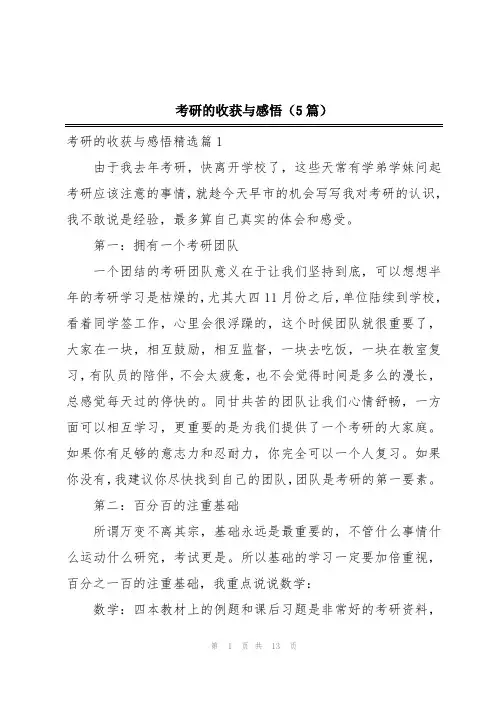 考研的收获与感悟（5篇）

考研的收获与感悟精选篇1

由于我去年考研，快离开学校了，这些天常有学弟学妹问起考研应该注意的事情，就趁今天早市的机会写写我对考研的认识，我不敢说是经验，最多算自己真实的体会和感受。

第一：拥有一个考研团队

一个团结的考研团队意义在于让我们坚持到底，可以想想半年的考研学习是枯燥的，尤其大四11月份之后，单位陆续到学校，看着同学签工作，心里会很浮躁的，这个时候团队就很重要了，大家在一块，相互鼓励，相互监督，一块去吃饭，一块在教室复习，有队员的陪伴，不会太疲惫，也不会觉得时间是多么的漫长，总感觉每天过的停快的。同甘共苦的团队让我们心情舒畅，一方面可以相互学习，更重要的是为我们提供了一个考研的大家庭。如果你有足够的意志力和忍耐力，你完全可以一个人复习。如果你没有，我建议你尽快找到自己的团队，团队是考研的第一要素。

第二：百分百的注重基础

所谓万变不离其宗，基础永远是最重要的，不管什么事情什么运动什么研究，考试更是。所以基础的学习一定要加倍重视，百分之一百的注重基础，我重点说说数学：

数学：四本教材上的例题和课后习题是非常好的考研资料，

第 1 页 共 13 页